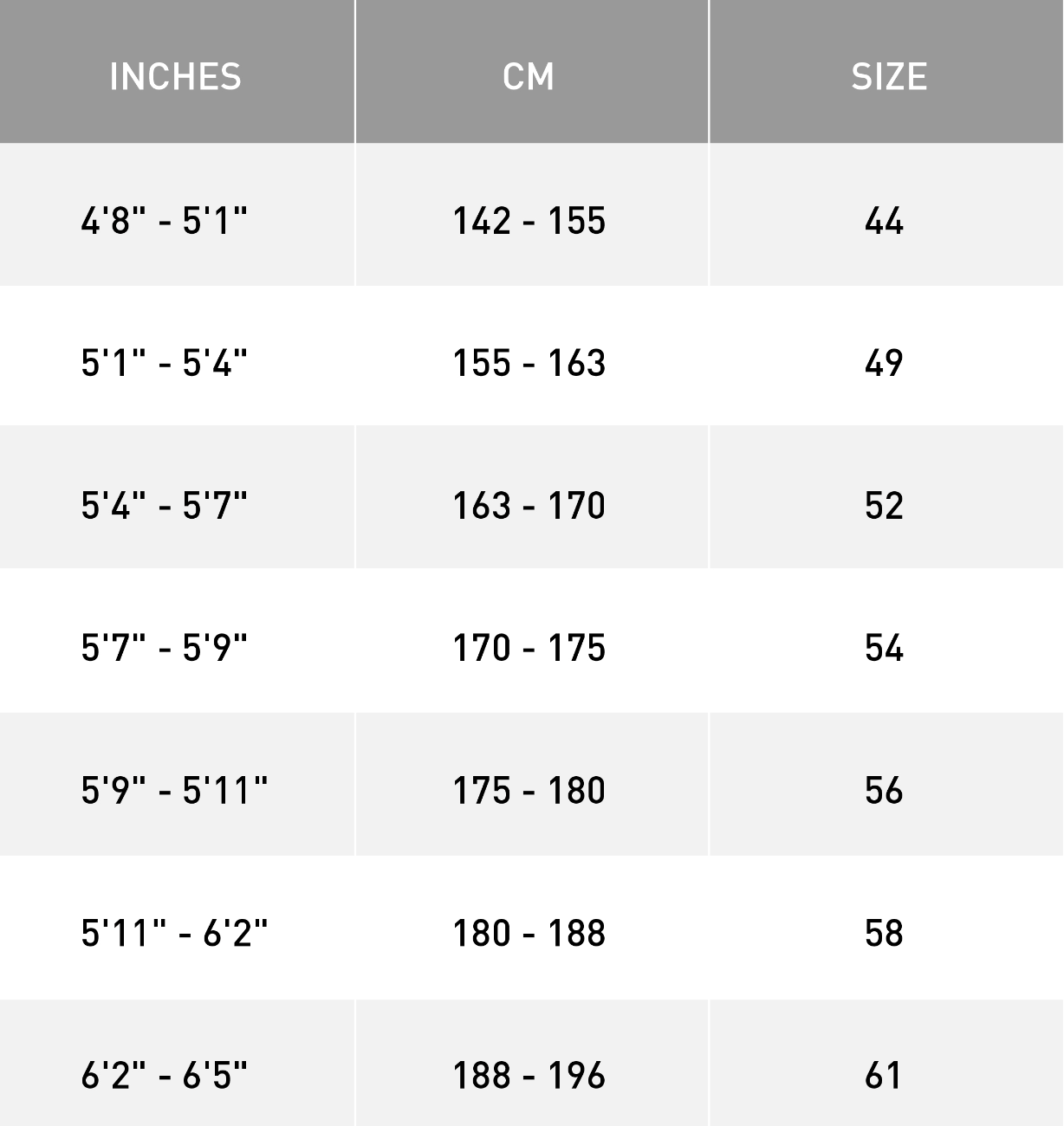 | INCHES | CM | SIZE |
|---|---|---|
| 4'8" - 5'1" | 142 - 155 | 44 |
| 5'1" - 5'4" | 155 - 163 | 49 |
| 5'4" - 5'7" | 163 - 170 | 52 |
| 5'7" - 5'9" | 170 - 175 | 54 |
| 5'9" - 5'11" | 175 - 180 | 56 |
| 5'11" - 6'2" | 180 - 188 | 58 |
| 6'2" - 6'5" | 188 - 196 | 61 |